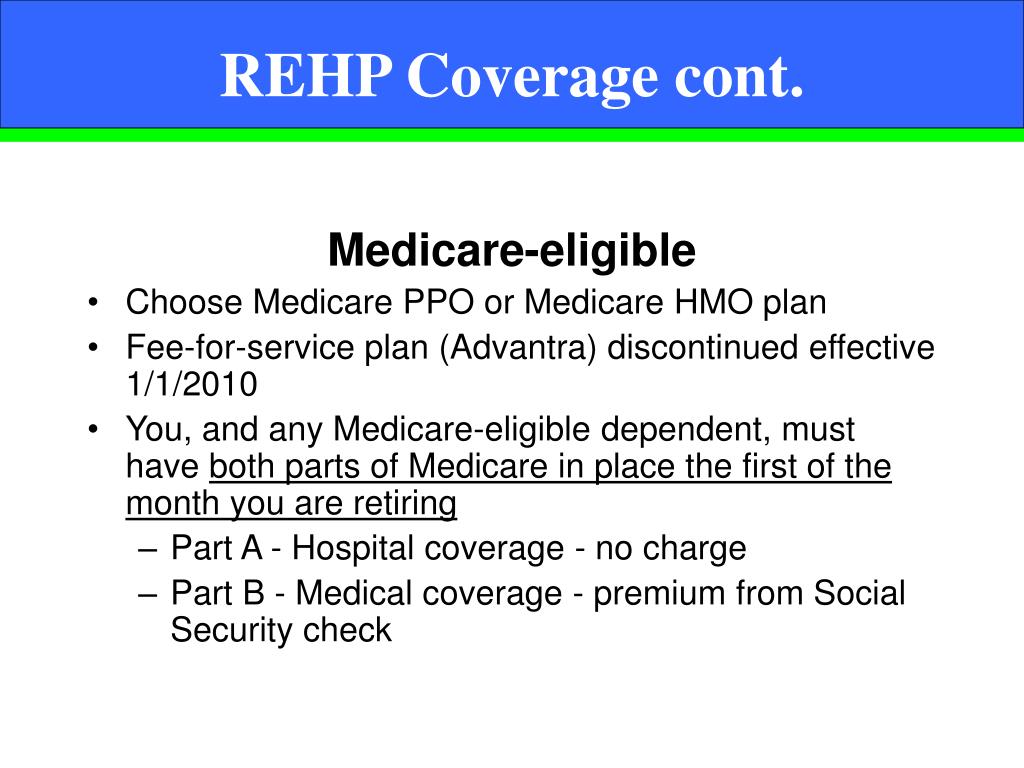 REHP Coverage cont.

Medicare-eligible

• Choose Medicare PPO or Medicare HMO plan
• Fee-for-service plan (Advantra) discontinued effective 1/1/2010
• You, and any Medicare-eligible dependent, must have both parts of Medicare in place the first of the month you are retiring
– Part A - Hospital coverage - no charge
– Part B - Medical coverage - premium from Social Security check